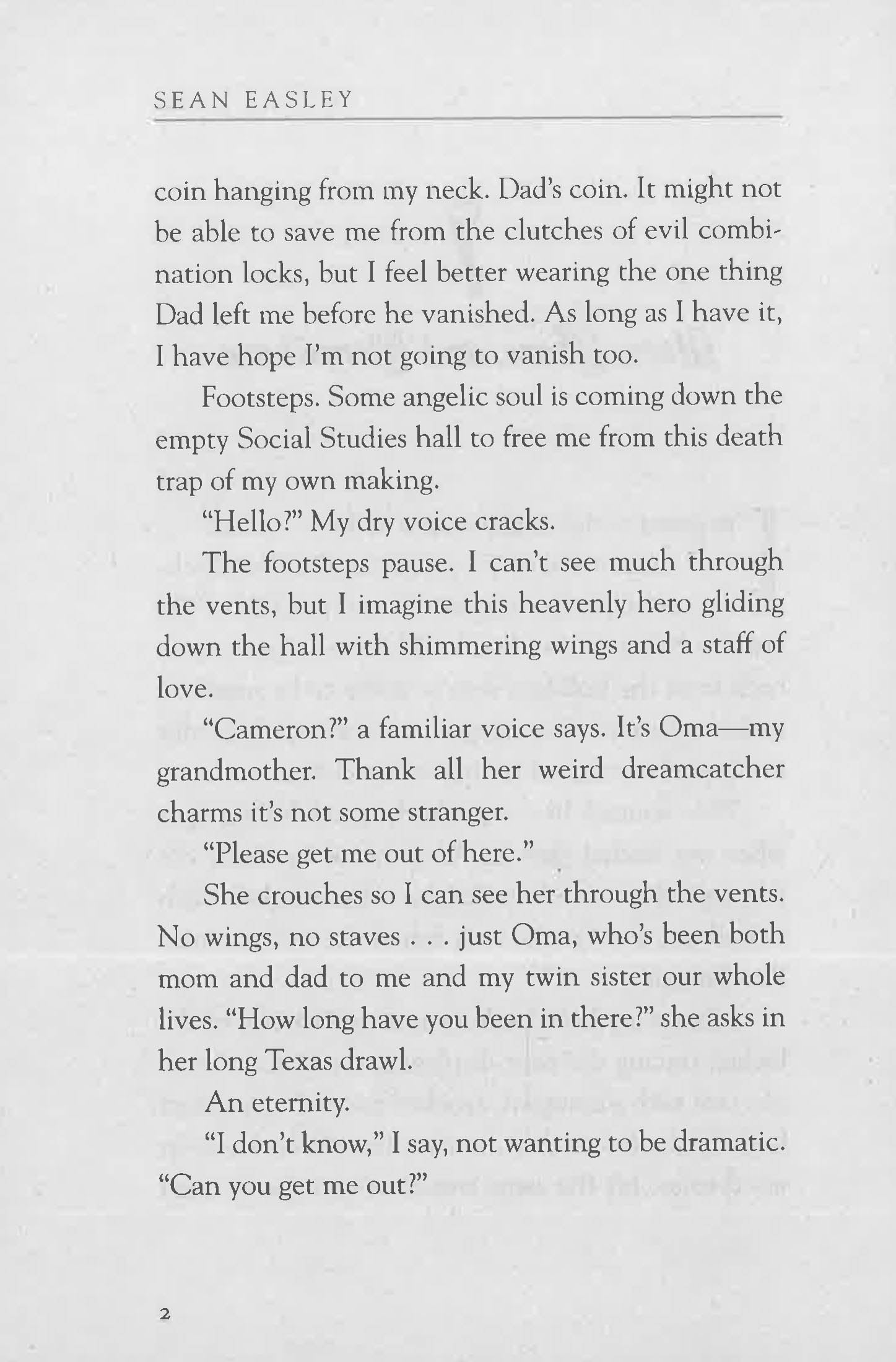 SEAN EASLEY

coin hanging from my neck. Dad's coin. It might not be able to save me from the clutches of evil combination locks, but I feel better wearing the one thing Dad left me before he vanished. As long as I have it, I have hope I'm not going to vanish too.

Footsteps. Some angelic soul is coming down the empty Social Studies hall to free me from this death trap of my own making.

"Hello?" My dry voice cracks.

The footsteps pause. I can't see much through the vents, but I imagine this heavenly hero gliding down the hall with shimmering wings and a staff of love.

"Cameron?" a familiar voice says. It's Oma—my grandmother. Thank all her weird dreamcatcher charms it's not some stranger.

"Please get me out of here."

She crouches so I can see her through the vents. No wings, no staves . . . just Oma, who's been both mom and dad to me and my twin sister our whole lives. "How long have you been in there?" she asks in her long Texas drawl.

An eternity.

"I don't know," I say, not wanting to be dramatic. "Can you get me out?"

2